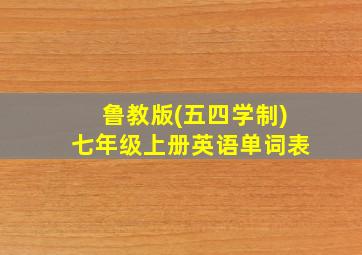 鲁教版(五四学制)
七年级上册英语单词表